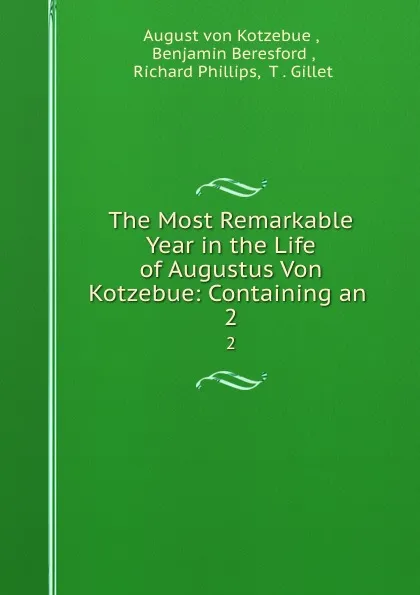 August von Kotzebue ,
Benjamin Beresford ,
Richard Phillips, T . Gillet

The Most Remarkable Year in the Life of Augustus Von Kotzebue: Containing an 2

2